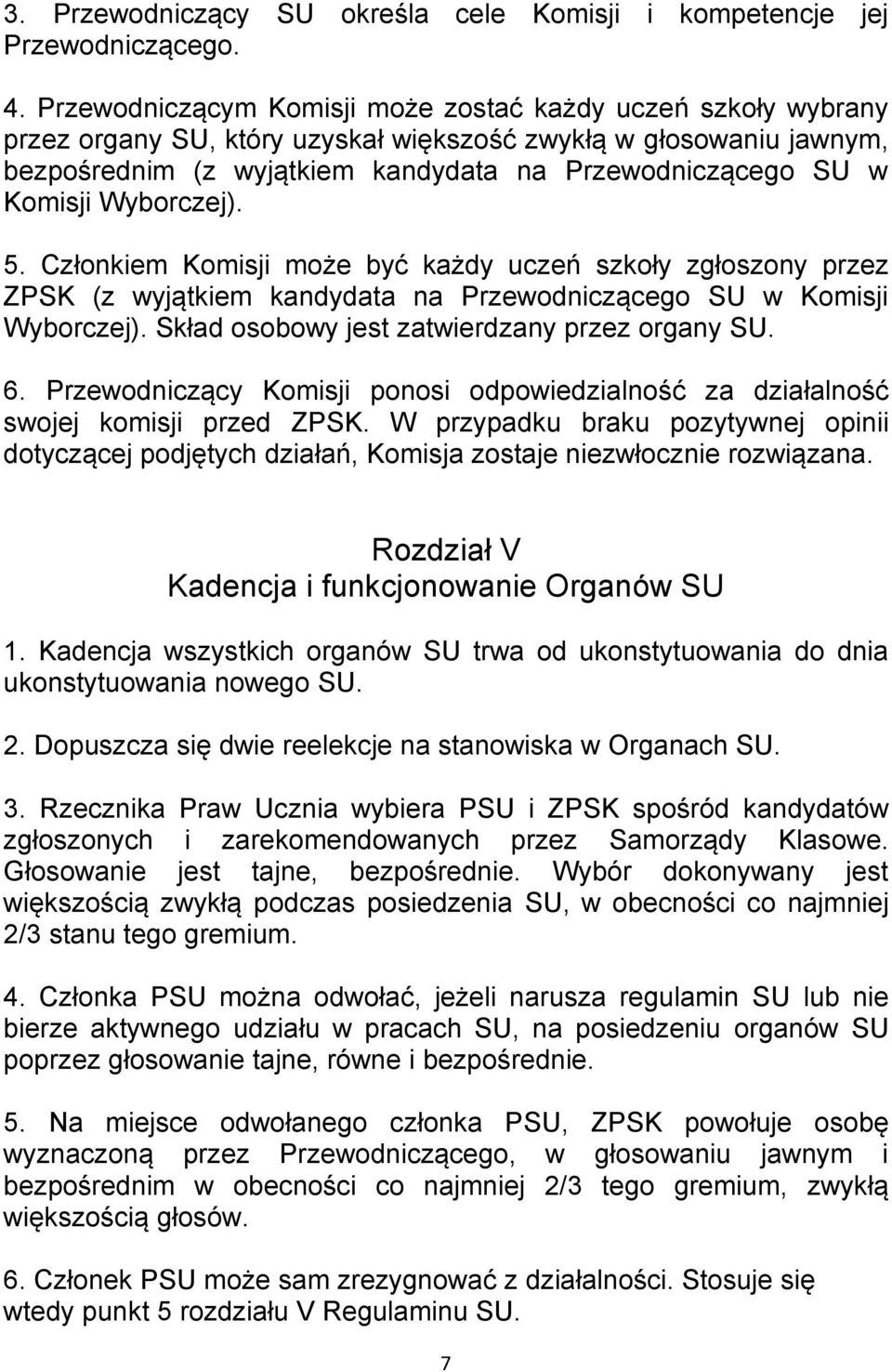 3. Przewodniczący SU określa cele Komisji i kompetencje jej Przewodniczącego.

4. Przewodniczącym Komisji może zostać każdy uczeń szkoły wybrany przez organy SU, który uzyskał większość zwykłą w głosowaniu jawnym, bezpośrednim (z wyjątkiem kandydata na Przewodniczącego SU w Komisji Wyborczej).

5. Członkiem Komisji może być każdy uczeń szkoły zgłoszony przez ZPSK (z wyjątkiem kandydata na Przewodniczącego SU w Komisji Wyborczej). Skład osobowy jest zatwierdzany przez organy SU.

6. Przewodniczący Komisji ponosi odpowiedzialność za działalność swojej komisji przed ZPSK. W przypadku braku pozytywnej opinii dotyczącej podjętych działań, Komisja zostaje niezwłocznie rozwiązana.

Rozdział V
Kadencja i funkcjonowanie Organów SU

1. Kadencja wszystkich organów SU trwa od ukonstytuowania do dnia ukonstytuowania nowego SU.

2. Dopuszcza się dwie reelekcje na stanowiska w Organach SU.

3. Rzecznika Praw Ucznia wybiera PSU i ZPSK spośród kandydatów zgłoszonych i zarekomendowanych przez Samorządy Klasowe. Głosowanie jest tajne, bezpośrednie. Wybór dokonywany jest większością zwykłą podczas posiedzenia SU, w obecności co najmniej 2/3 stanu tego gremium.

4. Członka PSU można odwołać, jeżeli narusza regulamin SU lub nie bierze aktywnego udziału w pracach SU, na posiedzeniu organów SU poprzez głosowanie tajne, równe i bezpośrednie.

5. Na miejsce odwołanego członka PSU, ZPSK powołuje osobę wyznaczoną przez Przewodniczącego, w głosowaniu jawnym i bezpośrednim w obecności co najmniej 2/3 tego gremium, zwykłą większością głosów.

6. Członek PSU może sam zrezygnować z działalności. Stosuje się wtedy punkt 5 rozdziału V Regulaminu SU.

7